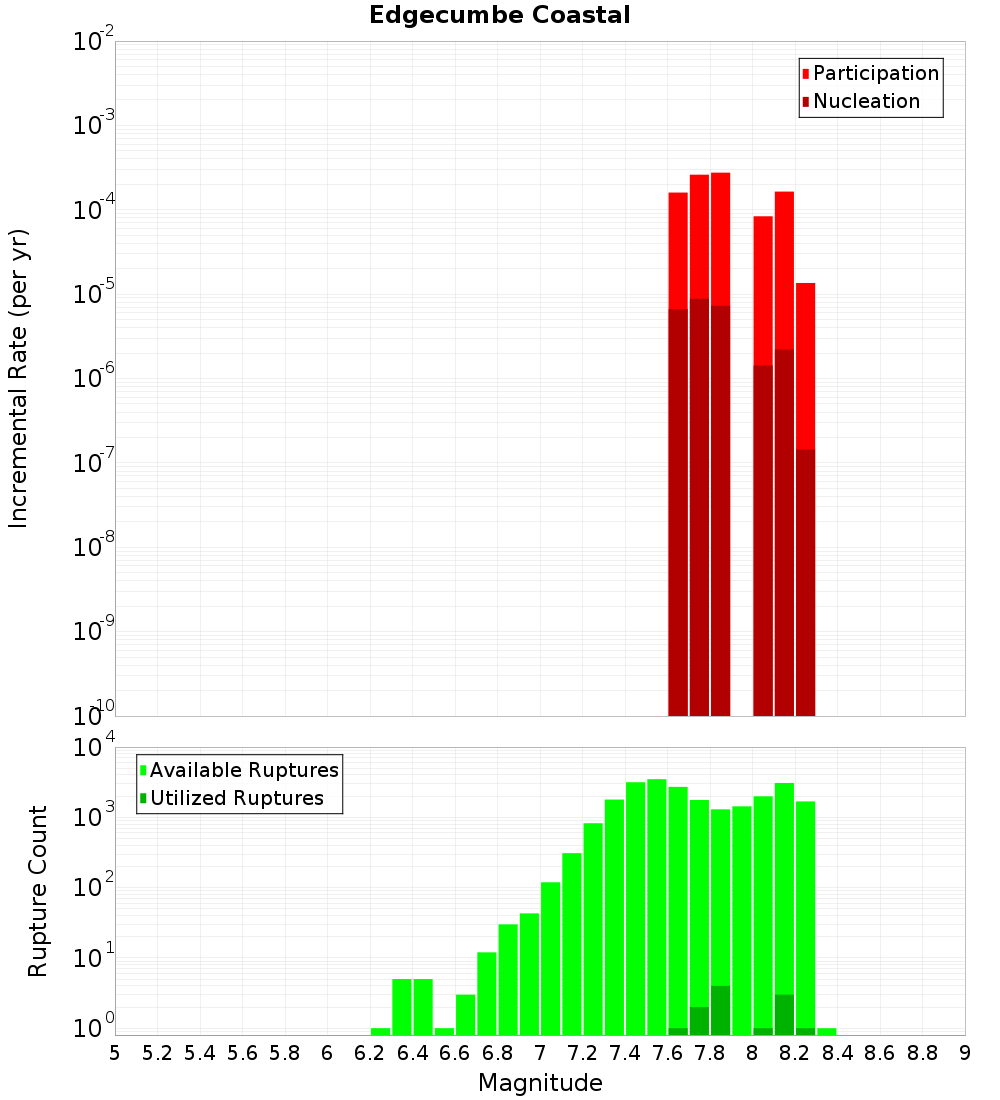 Edgecumbe Coastal

Participation
Nucleation

Incremental Rate (per yr)

$10^{-2}$
$10^{-3}$
$10^{-4}$
$10^{-5}$
$10^{-6}$
$10^{-7}$
$10^{-8}$
$10^{-9}$
$10^{-10}$

Available Ruptures
Utilized Ruptures

Rupture Count

$10^{4}$
$10^{3}$
$10^{2}$
$10^{1}$
$10^{0}$

5 5.2 5.4 5.6 5.8 6 6.2 6.4 6.6 6.8 7 7.2 7.4 7.6 7.8 8 8.2 8.4 8.6 8.8 9

Magnitude